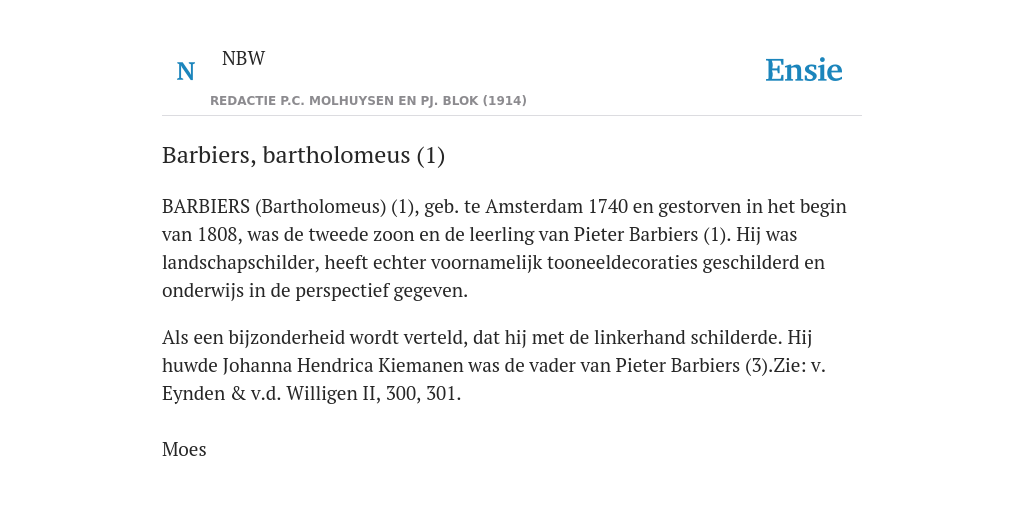 N NBW

REDACTIE P.C. MOLHUYSEN EN PJ. BLOK (1914)

Ensie

Barbiers, bartholomeus (1)

BARBIERS (Bartholomeus) (1), geb. te Amsterdam 1740 en gestorven in het begin van 1808, was de tweede zoon en de leerling van Pieter Barbiers (1). Hij was landschapschilder, heeft echter voornamelijk tooneeldecoraties geschilderd en onderwijs in de perspectief gegeven.

Als een bijzonderheid wordt verteld, dat hij met de linkerhand schilderde. Hij huwde Johanna Hendrica Kiemanen was de vader van Pieter Barbiers (3).Zie: v. Eynden & v.d. Willigen II, 300, 301.

Moes